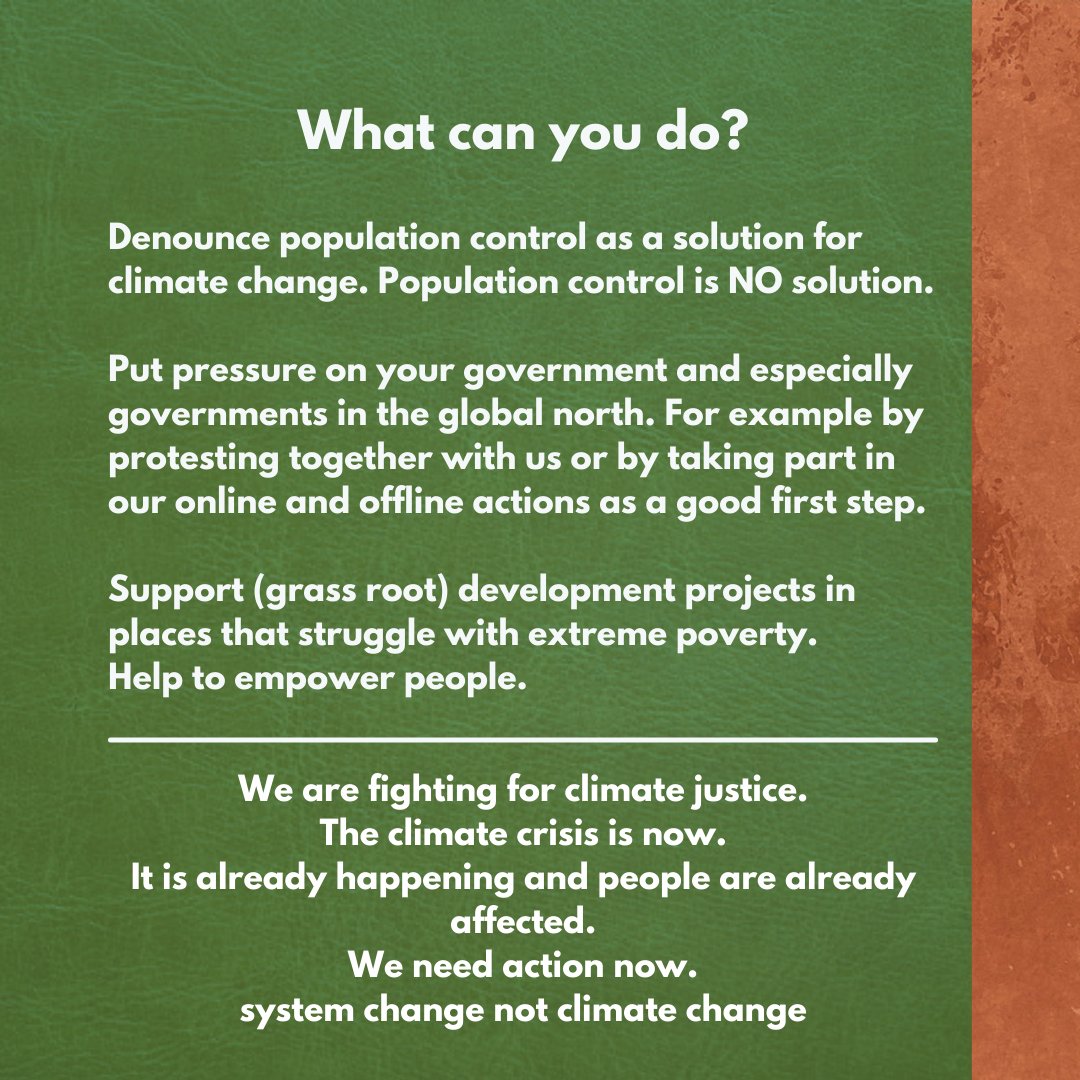 What can you do?

Denounce population control as a solution for climate change. Population control is NO solution.

Put pressure on your government and especially governments in the global north. For example by protesting together with us or by taking part in our online and offline actions as a good first step.

Support (grass root) development projects in places that struggle with extreme poverty.
Help to empower people.

We are fighting for climate justice.
The climate crisis is now.
It is already happening and people are already affected.
We need action now.
system change not climate change